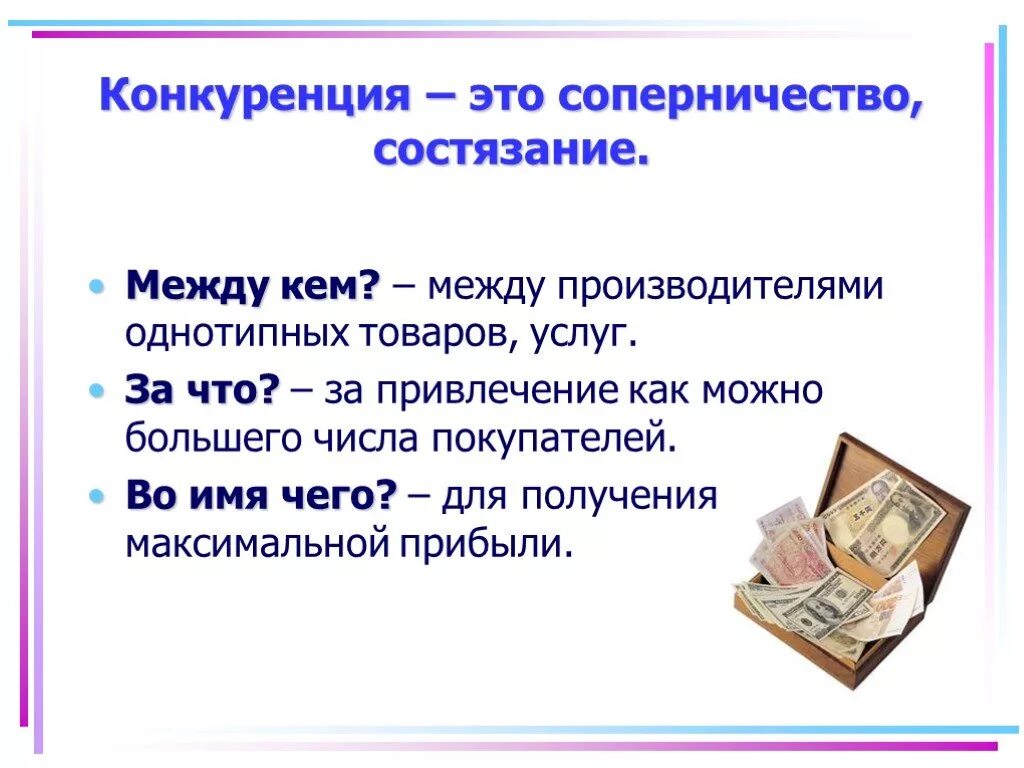 Конкуренция – это соперничество, состязание.

• Между кем? – между производителями однотипных товаров, услуг.
• За что? – за привлечение как можно большего числа покупателей.
• Во имя чего? – для получения максимальной прибыли.